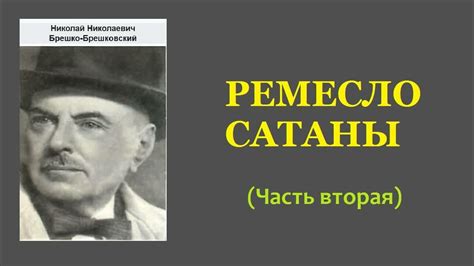 Николай Николаевич
Брешко-Брешковский

РЕМЕСЛО САТАНЫ

(Часть вторая)